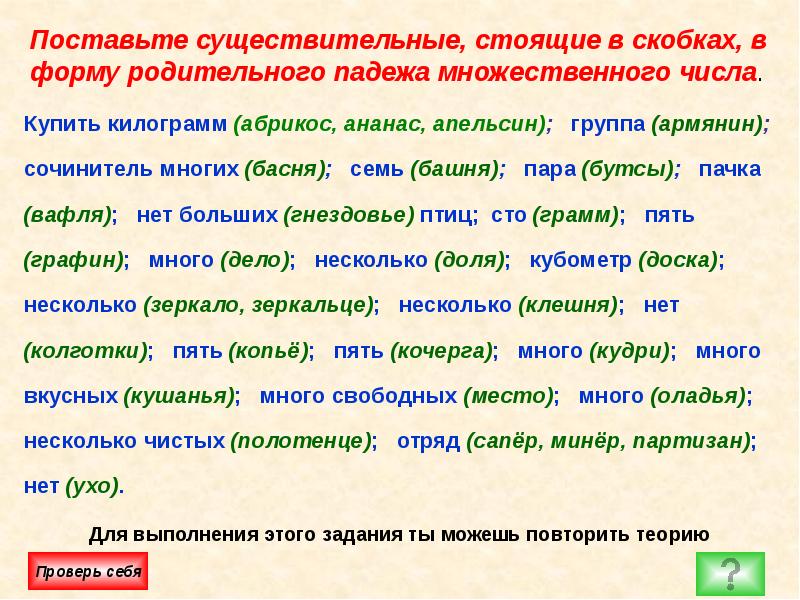 Поставьте существительные, стоящие в скобках, в форму родительного падежа множественного числа.

Купить килограмм (абрикос, ананас, апельсин); группа (армянин); сочинитель многих (басня); семь (башня); пара (бутсы); пачка (вафля); нет больших (гнездовье) птиц; сто (грамм); пять (графин); много (дело); несколько (доля); кубометр (доска); несколько (зеркало, зеркальце); несколько (клешня); нет (колготки); пять (копьё); пять (кочерга); много (кудри); много вкусных (кушанья); много свободных (место); много (оладья); несколько чистых (полотенце); отряд (сапёр, минёр, партизан); нет (ухо).

Для выполнения этого задания ты можешь повторить теорию

Проверь себя

?